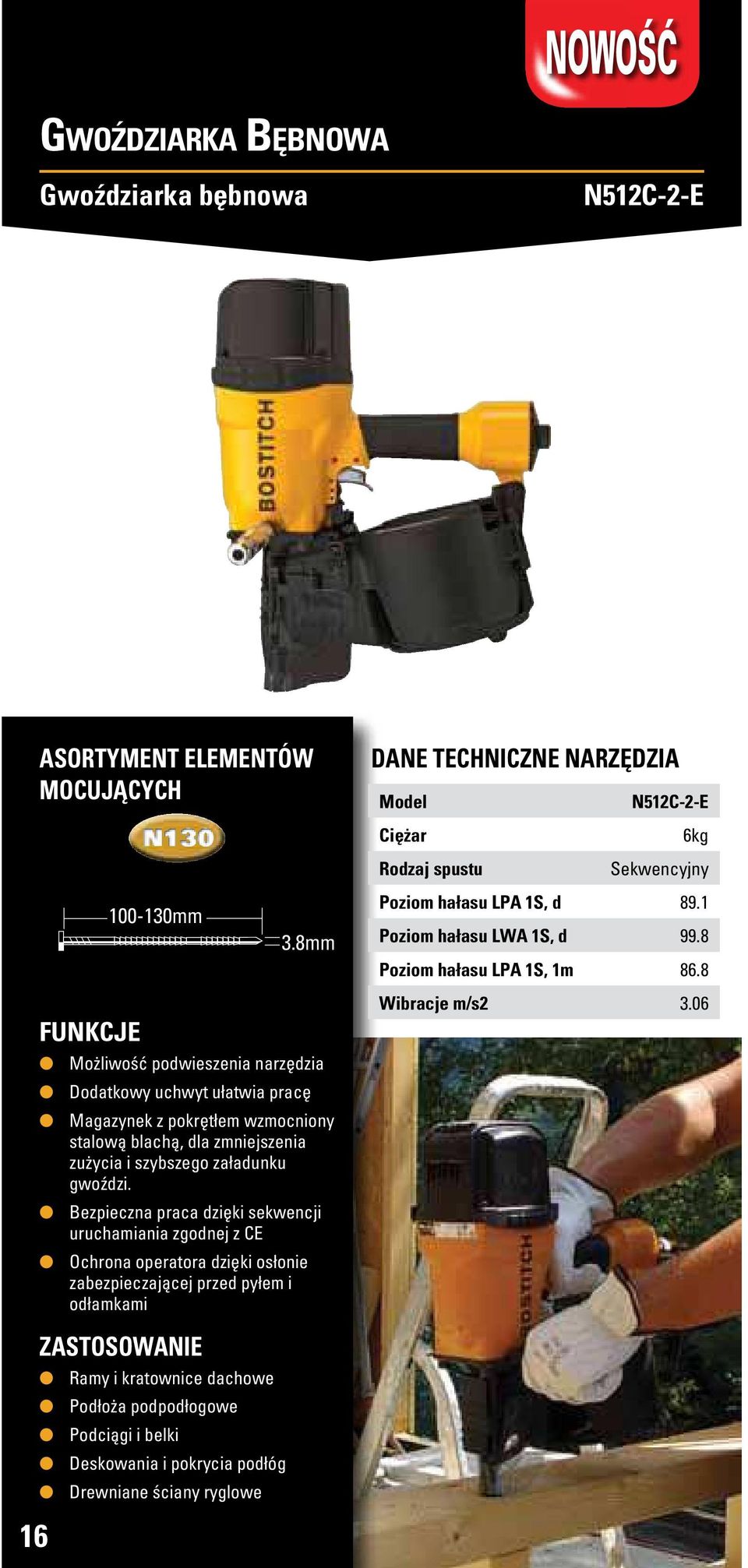 NOWOŚĆ

GWOŹDZIARKA BĘBNOWA

Gwoździarka bębnowa N512C-2-E

BOSTITCH

ASORTYMENT ELEMENTÓW MOCUJĄCYCH

N130

100-130mm

3.8mm

FUNKCJE

Możliwość podwieszenia narzędzia

Dodatkowy uchwyt ułatwia pracę

Magazynek z pokrętłem wzmocniony stalową blachą, dla zmniejszenia zużycia i szybszego załadunku gwoździ.

Bezpieczna praca dzięki sekwencji uruchamiania zgodnej z CE

Ochrona operatora dzięki osłonie zabezpieczającej przed pyłem i odłamkami

ZASTOSOWANIE

Ramy i kratownice dachowe

Podłoża podpodłogowe

Podciągi i belki

Deskowania i pokrycia podłóg

Drewniane ściany ryglowe

DANE TECHNICZNE NARZĘDZIA

| Model | N512C-2-E |
|---|---|
| Ciężar | 6kg |
| Rodzaj spustu | Sekwencyjny |
| Poziom hałasu LPA 1S, d | 89.1 |
| Poziom hałasu LWA 1S, d | 99.8 |
| Poziom hałasu LPA 1S, 1m | 86.8 |
| Wibracje m/s2 | 3.06 |

BOSTITCH

16